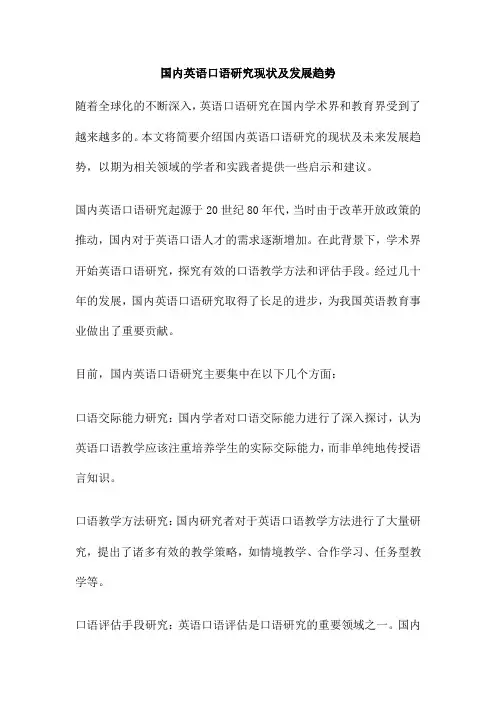 国内英语口语研究现状及发展趋势

随着全球化的不断深入，英语口语研究在国内学术界和教育界受到了越来越多的。本文将简要介绍国内英语口语研究的现状及未来发展趋势，以期为相关领域的学者和实践者提供一些启示和建议。

国内英语口语研究起源于20世纪80年代，当时由于改革开放政策的推动，国内对于英语口语人才的需求逐渐增加。在此背景下，学术界开始英语口语研究，探究有效的口语教学方法和评估手段。经过几十年的发展，国内英语口语研究取得了长足的进步，为我国英语教育事业做出了重要贡献。

目前，国内英语口语研究主要集中在以下几个方面：

口语交际能力研究：国内学者对口语交际能力进行了深入探讨，认为英语口语教学应该注重培养学生的实际交际能力，而非单纯地传授语言知识。

口语教学方法研究：国内研究者对于英语口语教学方法进行了大量研究，提出了诸多有效的教学策略，如情境教学、合作学习、任务型教学等。

口语评估手段研究：英语口语评估是口语研究的重要领域之一。国内